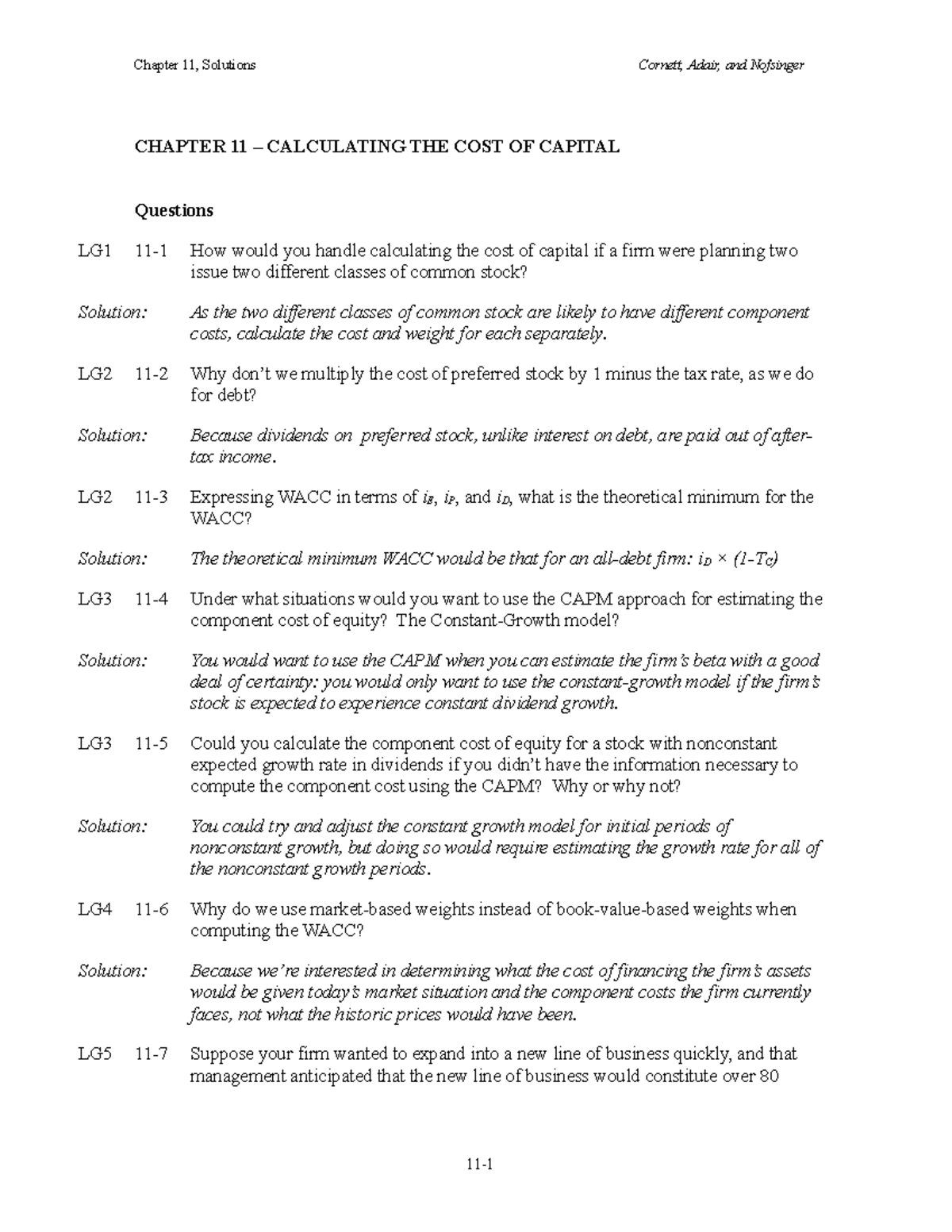 Chapter 11, Solutions

Cornett, Adair, and Nofsinger

CHAPTER 11 – CALCULATING THE COST OF CAPITAL

Questions

LG1 11-1 How would you handle calculating the cost of capital if a firm were planning two issue two different classes of common stock?

Solution: As the two different classes of common stock are likely to have different component costs, calculate the cost and weight for each separately.

LG2 11-2 Why don't we multiply the cost of preferred stock by 1 minus the tax rate, as we do for debt?

Solution: Because dividends on preferred stock, unlike interest on debt, are paid out of after-tax income.

LG2 11-3 Expressing WACC in terms of $i_E$, $i_P$, and $i_D$, what is the theoretical minimum for the WACC?

Solution: The theoretical minimum WACC would be that for an all-debt firm: $i_D \times (1-T_C)$

LG3 11-4 Under what situations would you want to use the CAPM approach for estimating the component cost of equity? The Constant-Growth model?

Solution: You would want to use the CAPM when you can estimate the firm's beta with a good deal of certainty: you would only want to use the constant-growth model if the firm's stock is expected to experience constant dividend growth.

LG3 11-5 Could you calculate the component cost of equity for a stock with nonconstant expected growth rate in dividends if you didn't have the information necessary to compute the component cost using the CAPM? Why or why not?

Solution: You could try and adjust the constant growth model for initial periods of nonconstant growth, but doing so would require estimating the growth rate for all of the nonconstant growth periods.

LG4 11-6 Why do we use market-based weights instead of book-value-based weights when computing the WACC?

Solution: Because we're interested in determining what the cost of financing the firm's assets would be given today's market situation and the component costs the firm currently faces, not what the historic prices would have been.

LG5 11-7 Suppose your firm wanted to expand into a new line of business quickly, and that management anticipated that the new line of business would constitute over 80

11-1